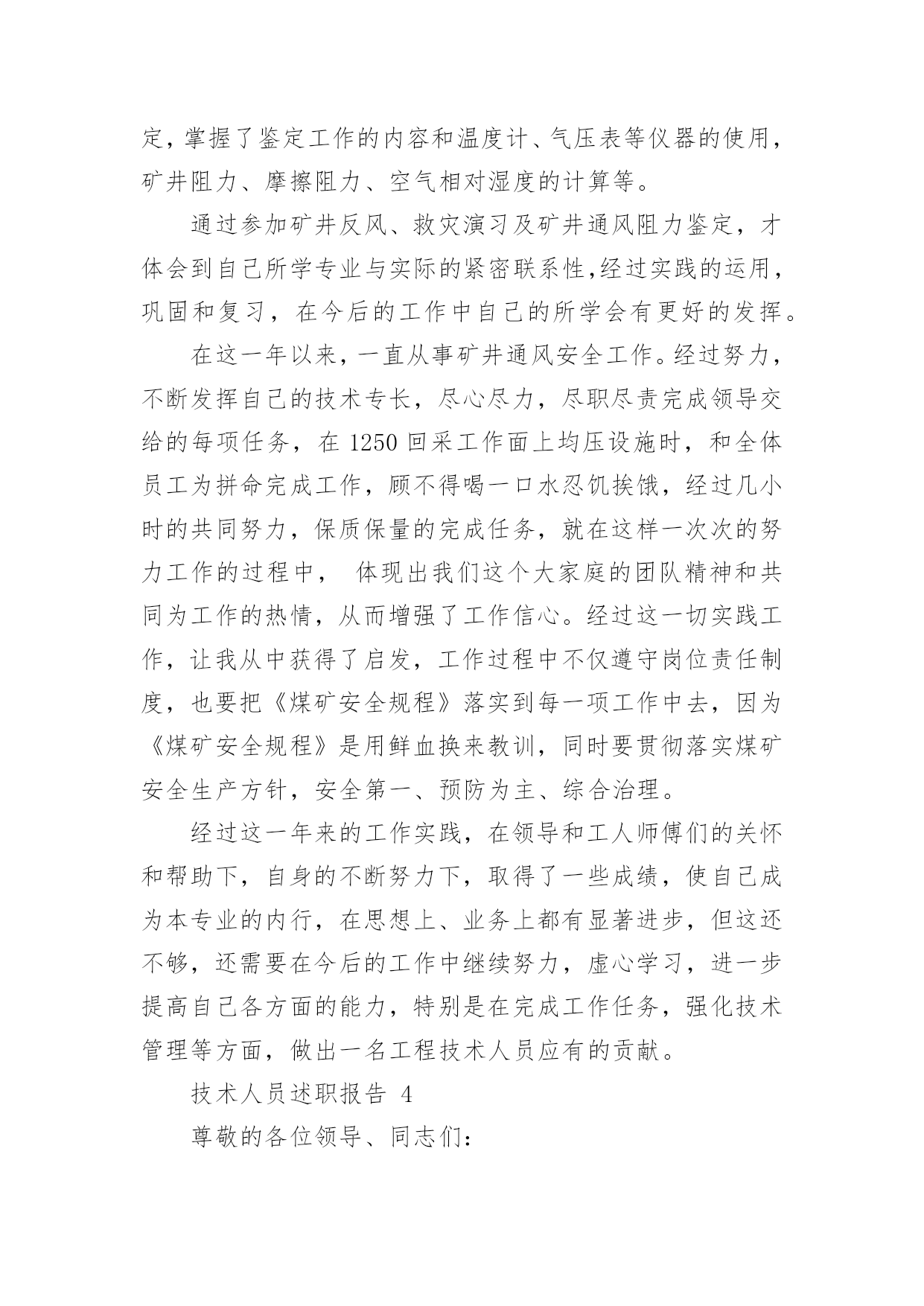 定，掌握了鉴定工作的内容和温度计、气压表等仪器的使用，矿井阻力、摩擦阻力、空气相对湿度的计算等。

通过参加矿井反风、救灾演习及矿井通风阻力鉴定，才体会到自己所学专业与实际的紧密联系性,经过实践的运用，巩固和复习，在今后的工作中自己的所学会有更好的发挥。

在这一年以来，一直从事矿井通风安全工作。经过努力，不断发挥自己的技术专长，尽心尽力，尽职尽责完成领导交给的每项任务，在 1250 回采工作面上均压设施时，和全体员工为拼命完成工作，顾不得喝一口水忍饥挨饿，经过几小时的共同努力，保质保量的完成任务，就在这样一次次的努力工作的过程中， 体现出我们这个大家庭的团队精神和共同为工作的热情，从而增强了工作信心。经过这一切实践工作，让我从中获得了启发，工作过程中不仅遵守岗位责任制度，也要把《煤矿安全规程》落实到每一项工作中去，因为《煤矿安全规程》是用鲜血换来教训，同时要贯彻落实煤矿安全生产方针，安全第一、预防为主、综合治理。

经过这一年来的工作实践，在领导和工人师傅们的关怀和帮助下，自身的不断努力下，取得了一些成绩，使自己成为本专业的内行，在思想上、业务上都有显著进步，但这还不够，还需要在今后的工作中继续努力，虚心学习，进一步提高自己各方面的能力，特别是在完成工作任务，强化技术管理等方面，做出一名工程技术人员应有的贡献。

技术人员述职报告 4

尊敬的各位领导、同志们: